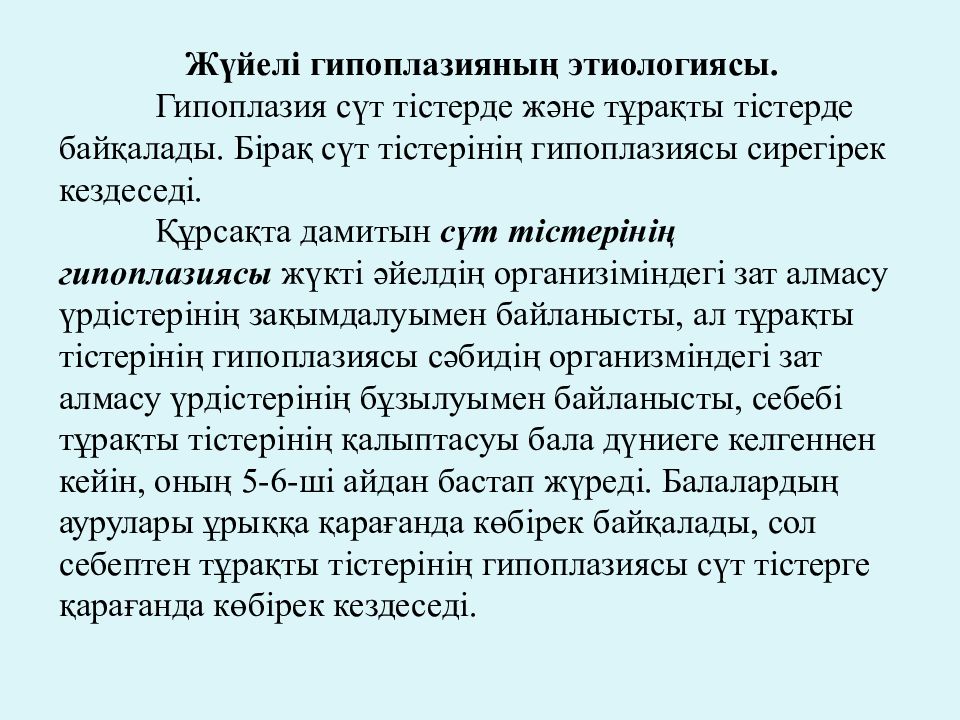 Жүйелі гипоплазияның этиологиясы.

Гипоплазия сүт тістерде және тұрақты тістерде байқалады. Бірақ сүт тістерінің гипоплазиясы сирегірек кездеседі.

Құрсақта дамитын сүт тістерінің гипоплазиясы жүкті әйелдің организіміндегі зат алмасу үрдістерінің зақымдалуымен байланысты, ал тұрақты тістерінің гипоплазиясы сәбидің организміндегі зат алмасу үрдістерінің бұзылуымен байланысты, себебі тұрақты тістерінің қалыптасуы бала дүниеге келгеннен кейін, оның 5-6-ші айдан бастап жүреді. Балалардың аурулары ұрыққа қарағанда көбірек байқалады, сол себептен тұрақты тістерінің гипоплазиясы сүт тістерге қарағанда көбірек кездеседі.